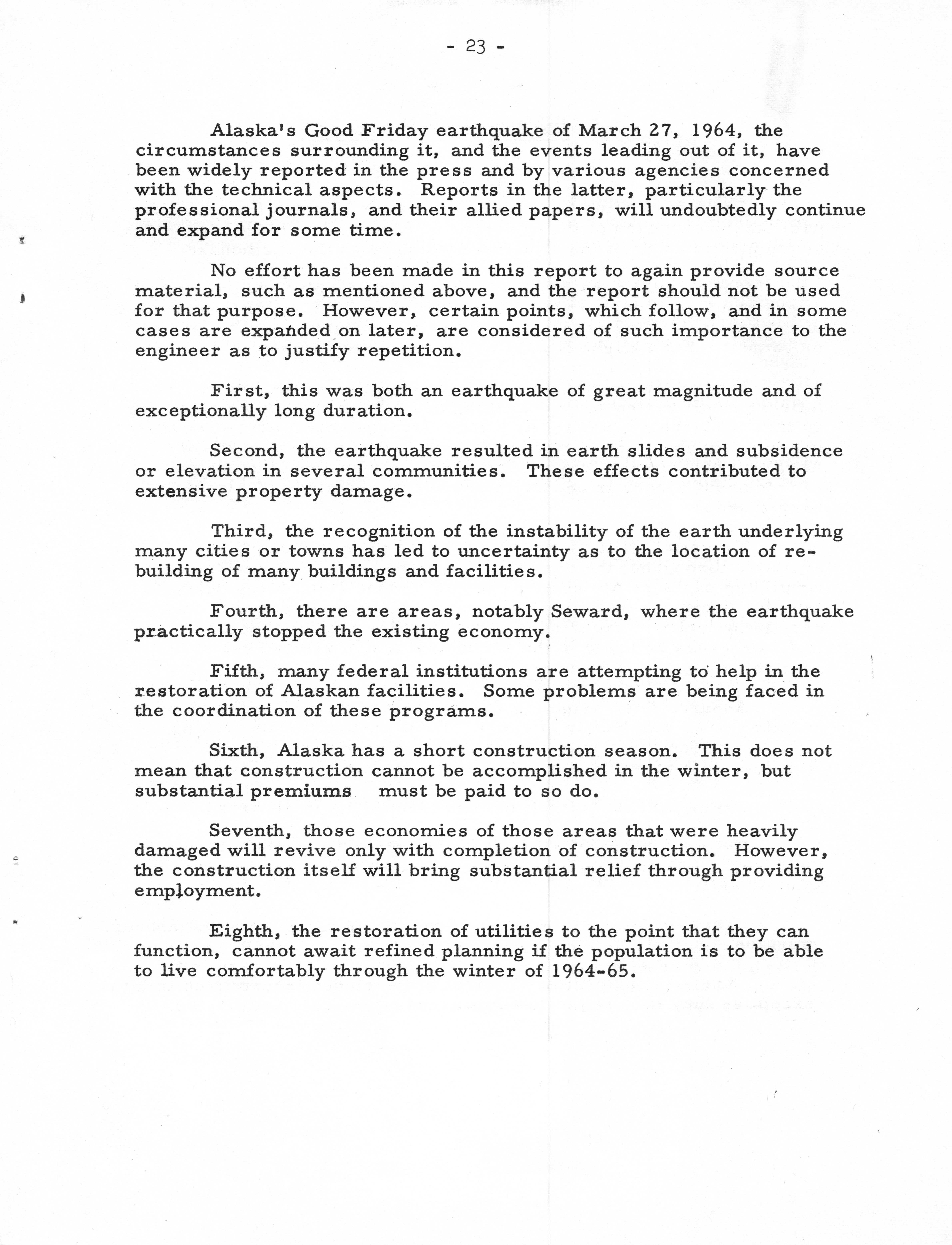 - 23 -

Alaska's Good Friday earthquake of March 27, 1964, the circumstances surrounding it, and the events leading out of it, have been widely reported in the press and by various agencies concerned with the technical aspects. Reports in the latter, particularly the professional journals, and their allied papers, will undoubtedly continue and expand for some time.

No effort has been made in this report to again provide source material, such as mentioned above, and the report should not be used for that purpose. However, certain points, which follow, and in some cases are expanded on later, are considered of such importance to the engineer as to justify repetition.

First, this was both an earthquake of great magnitude and of exceptionally long duration.

Second, the earthquake resulted in earth slides and subsidence or elevation in several communities. These effects contributed to extensive property damage.

Third, the recognition of the instability of the earth underlying many cities or towns has led to uncertainty as to the location of rebuilding of many buildings and facilities.

Fourth, there are areas, notably Seward, where the earthquake practically stopped the existing economy.

Fifth, many federal institutions are attempting to help in the restoration of Alaskan facilities. Some problems are being faced in the coordination of these programs.

Sixth, Alaska has a short construction season. This does not mean that construction cannot be accomplished in the winter, but substantial premiums must be paid to so do.

Seventh, those economies of those areas that were heavily damaged will revive only with completion of construction. However, the construction itself will bring substantial relief through providing employment.

Eighth, the restoration of utilities to the point that they can function, cannot await refined planning if the population is to be able to live comfortably through the winter of 1964-65.